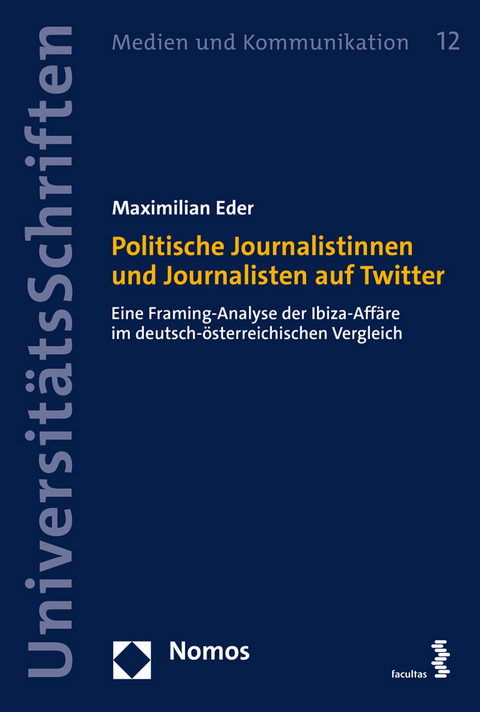 UniversitätsSchriften

Medien und Kommunikation 12

Maximilian Eder

Politische Journalistinnen und Journalisten auf Twitter

Eine Framing-Analyse der Ibiza-Affäre im deutsch-österreichischen Vergleich

Nomos

facultas